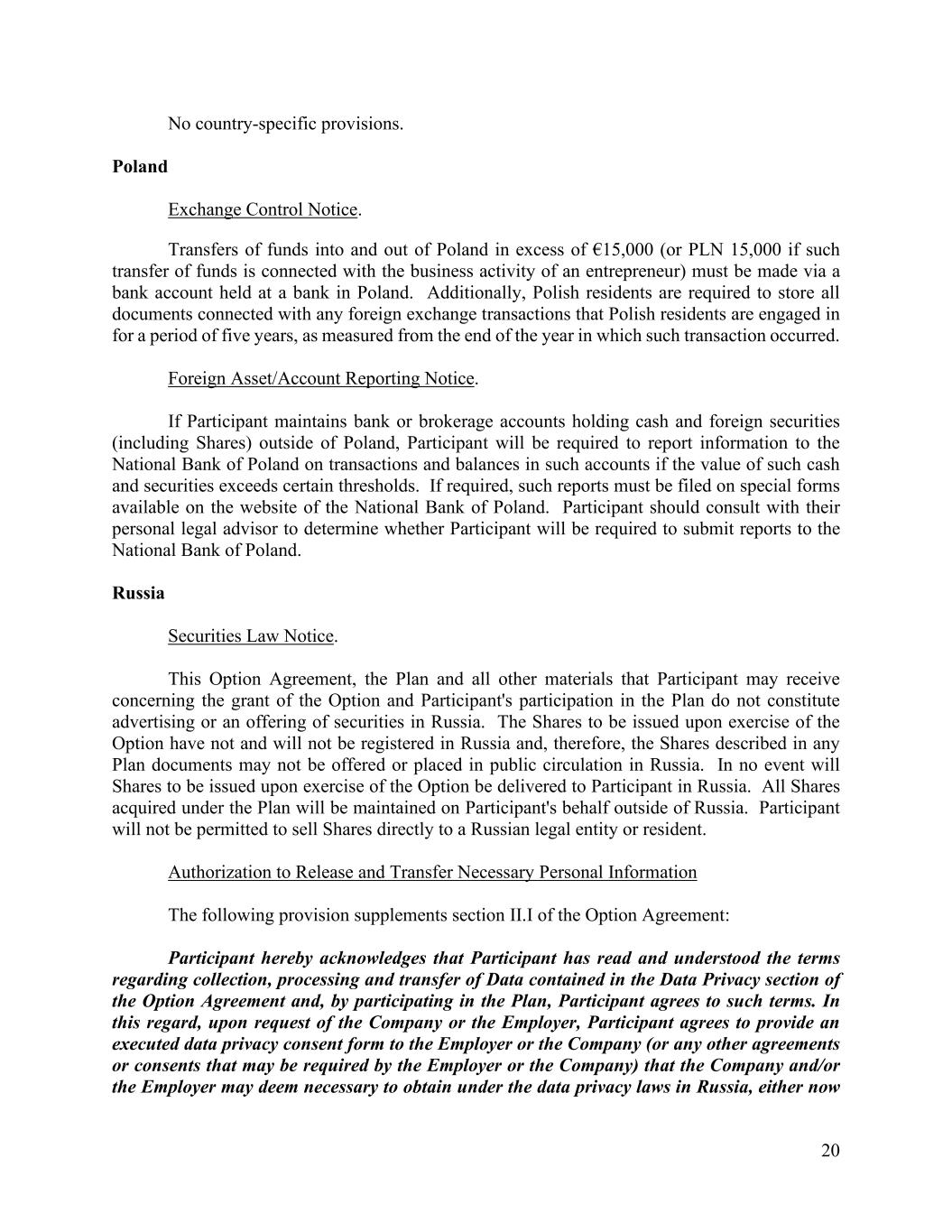 No country-specific provisions.

Poland

Exchange Control Notice.

Transfers of funds into and out of Poland in excess of €15,000 (or PLN 15,000 if such transfer of funds is connected with the business activity of an entrepreneur) must be made via a bank account held at a bank in Poland. Additionally, Polish residents are required to store all documents connected with any foreign exchange transactions that Polish residents are engaged in for a period of five years, as measured from the end of the year in which such transaction occurred.

Foreign Asset/Account Reporting Notice.

If Participant maintains bank or brokerage accounts holding cash and foreign securities (including Shares) outside of Poland, Participant will be required to report information to the National Bank of Poland on transactions and balances in such accounts if the value of such cash and securities exceeds certain thresholds. If required, such reports must be filed on special forms available on the website of the National Bank of Poland. Participant should consult with their personal legal advisor to determine whether Participant will be required to submit reports to the National Bank of Poland.

Russia

Securities Law Notice.

This Option Agreement, the Plan and all other materials that Participant may receive concerning the grant of the Option and Participant's participation in the Plan do not constitute advertising or an offering of securities in Russia. The Shares to be issued upon exercise of the Option have not and will not be registered in Russia and, therefore, the Shares described in any Plan documents may not be offered or placed in public circulation in Russia. In no event will Shares to be issued upon exercise of the Option be delivered to Participant in Russia. All Shares acquired under the Plan will be maintained on Participant's behalf outside of Russia. Participant will not be permitted to sell Shares directly to a Russian legal entity or resident.

Authorization to Release and Transfer Necessary Personal Information

The following provision supplements section II.I of the Option Agreement:

Participant hereby acknowledges that Participant has read and understood the terms regarding collection, processing and transfer of Data contained in the Data Privacy section of the Option Agreement and, by participating in the Plan, Participant agrees to such terms. In this regard, upon request of the Company or the Employer, Participant agrees to provide an executed data privacy consent form to the Employer or the Company (or any other agreements or consents that may be required by the Employer or the Company) that the Company and/or the Employer may deem necessary to obtain under the data privacy laws in Russia, either now

20